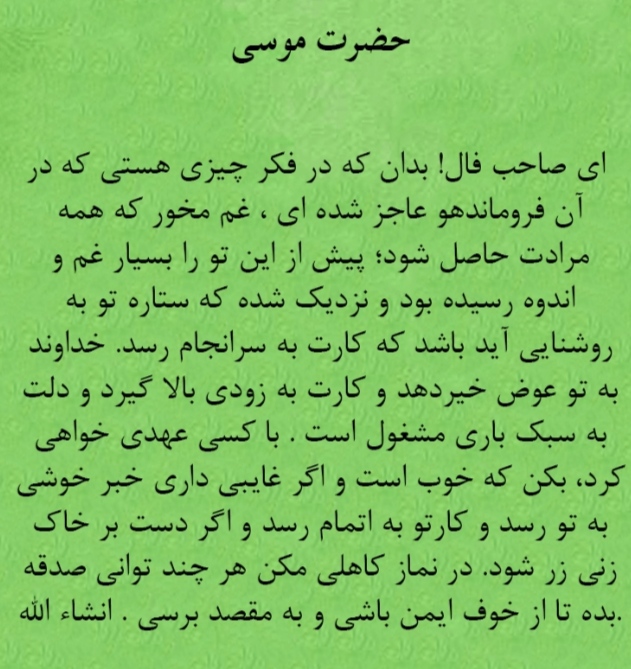 حضرت موسی

ای صاحب فال! بدان که در فکر چیزی هستی که در آن فروماندهو عاجز شده ای ، غم مخور که همه مرادت حاصل شود؛ پیش از این تو را بسیار غم و اندوه رسیده بود و نزدیک شده که ستاره تو به روشنایی آید باشد که کارت به سرانجام رسد. خداوند به تو عوض خیردهد و کارت به زودی بالا گیرد و دلت به سبک باری مشغول است . با کسی عهدی خواهی کرد، بکن که خوب است و اگر غایبی داری خبر خوشی به تو رسد و کارتو به اتمام رسد و اگر دست بر خاک زنی زر شود. در نماز کاهلی مکن هر چند توانی صدقه بده تا از خوف ایمن باشی و به مقصد برسی . انشاء الله.